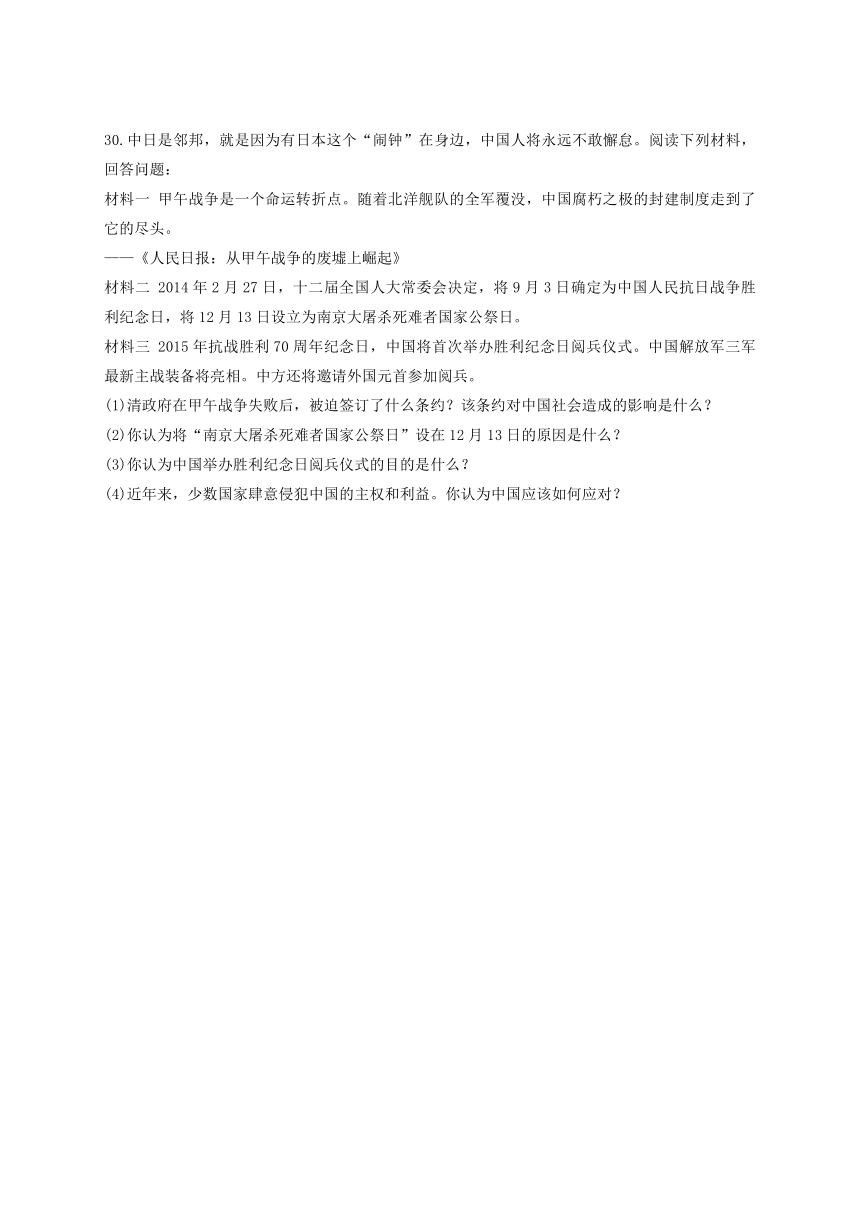 30.中日是邻邦，就是因为有日本这个“闹钟”在身边，中国人将永远不敢懈怠。阅读下列材料，回答问题：

材料一 甲午战争是一个命运转折点。随着北洋舰队的全军覆没，中国腐朽之极的封建制度走到了它的尽头。

——《人民日报：从甲午战争的废墟上崛起》

材料二 2014 年 2 月 27 日，十二届全国人大常委会决定，将 9 月 3 日确定为中国人民抗日战争胜利纪念日，将 12 月 13 日设立为南京大屠杀死难者国家公祭日。

材料三 2015 年抗战胜利 70 周年纪念日，中国将首次举办胜利纪念日阅兵仪式。中国解放军三军最新主战装备将亮相。中方还将邀请外国元首参加阅兵。

(1)清政府在甲午战争失败后，被迫签订了什么条约？该条约对中国社会造成的影响是什么？

(2)你认为将“南京大屠杀死难者国家公祭日”设在 12 月 13 日的原因是什么？

(3)你认为中国举办胜利纪念日阅兵仪式的目的是什么？

(4)近年来，少数国家肆意侵犯中国的主权和利益。你认为中国应该如何应对？